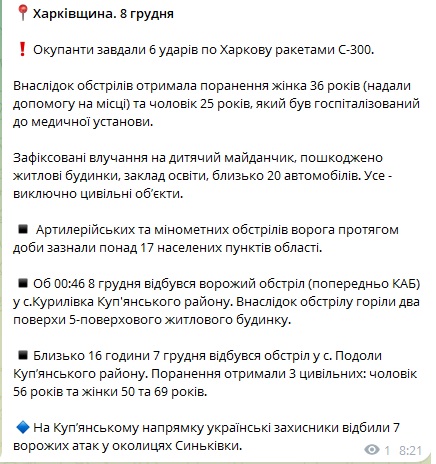 📍 Харківщина. 8 грудня

❗ Окупанти завдали 6 ударів по Харкову ракетами С-300.

Внаслідок обстрілів отримала поранення жінка 36 років (надали допомогу на місці) та чоловік 25 років, який був госпіталізований до медичної установи.

Зафіксовані влучання на дитячий майданчик, пошкоджено житлові будинки, заклад освіти, близько 20 автомобілів. Усе - виключно цивільні об'єкти.

◾ Артилерійських та мінометних обстрілів ворога протягом доби зазнали понад 17 населених пунктів області.

◾ Об 00:46 8 грудня відбувся ворожий обстріл (попередньо КАБ) у с.Курилівка Куп'янського району. Внаслідок обстрілу горіли два поверхи 5-поверхового житлового будинку.

◾ Близько 16 години 7 грудня відбувся обстріл у с. Подоли Куп'янського району. Поранення отримали 3 цивільних: чоловік 56 років та жінки 50 та 69 років.

🔷 На Куп'янському напрямку українські захисники відбили 7 ворожих атак у околицях Синьківки.

1 8:21